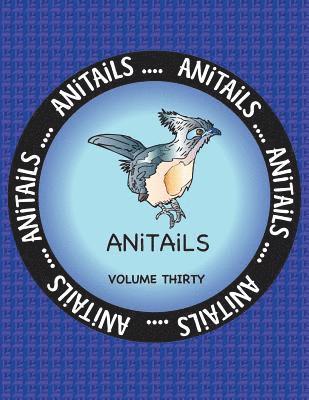 ANiTAiLS .... ANiTAiLS .... ANiTAiLS .... ANiTAiLS .... ANiTAiLS .... ANiTAiLS ....

ANiTAiLS

VOLUME THIRTY